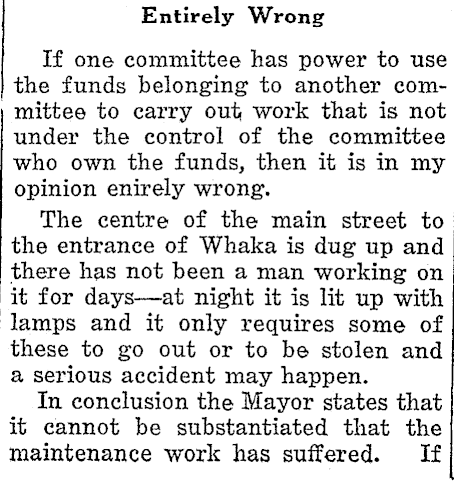 Entirely Wrong

If one committee has power to use the funds belonging to another committee to carry out work that is not under the control of the committee who own the funds, then it is in my opinion enirely wrong.

The centre of the main street to the entrance of Whaka is dug up and there has not been a man working on it for days—at night it is lit up with lamps and it only requires some of these to go out or to be stolen and a serious accident may happen.

In conclusion the Mayor states that it cannot be substantiated that the maintenance work has suffered. If